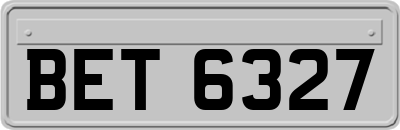 BET 6327